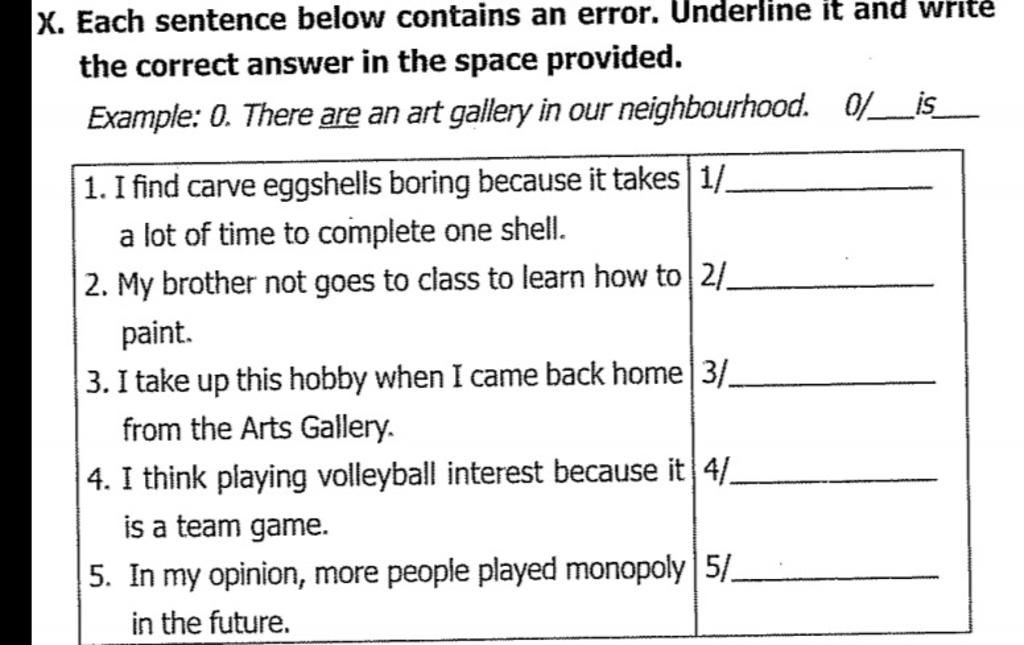 X. Each sentence below contains an error. Underline it and write the correct answer in the space provided.

Example: 0. There are an art gallery in our neighbourhood. 0/___is___

| | |
|---|---|
| 1. I find carve eggshells boring because it takes a lot of time to complete one shell. | 1/__________ |
| 2. My brother not goes to class to learn how to paint. | 2/__________ |
| 3. I take up this hobby when I came back home from the Arts Gallery. | 3/__________ |
| 4. I think playing volleyball interest because it is a team game. | 4/__________ |
| 5. In my opinion, more people played monopoly in the future. | 5/__________ |